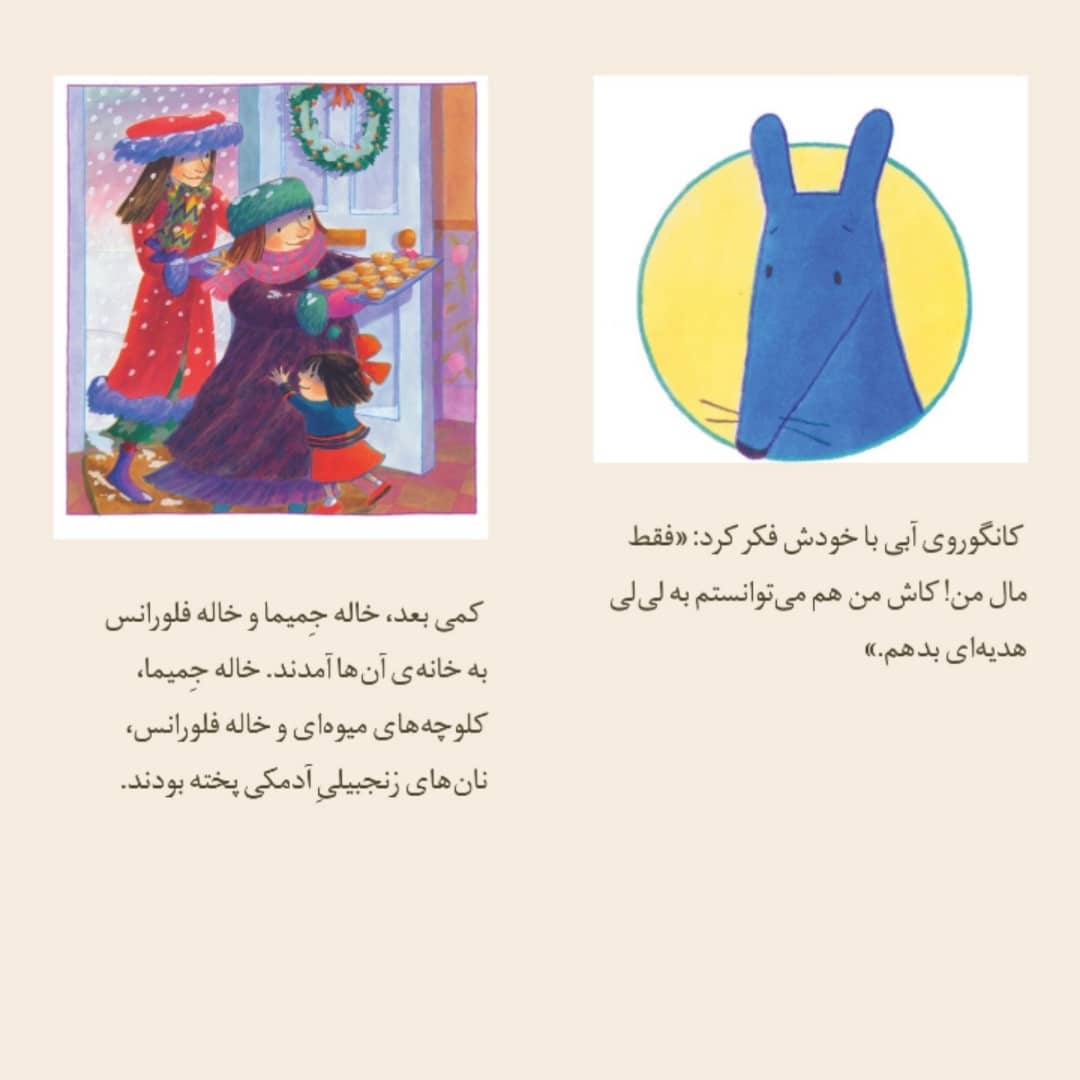 کانگوروی آبی با خودش فکر کرد: «فقط مال من! کاش من هم می‌توانستم به لی‌لی هدیه‌ای بدهم.»

کمی بعد، خاله جِمیما و خاله فلورانس به خانه‌ی آن‌ها آمدند. خاله جِمیما، کلوچه‌های میوه‌ای و خاله فلورانس، نان‌های زنجبیلیِ آدمکی پخته بودند.